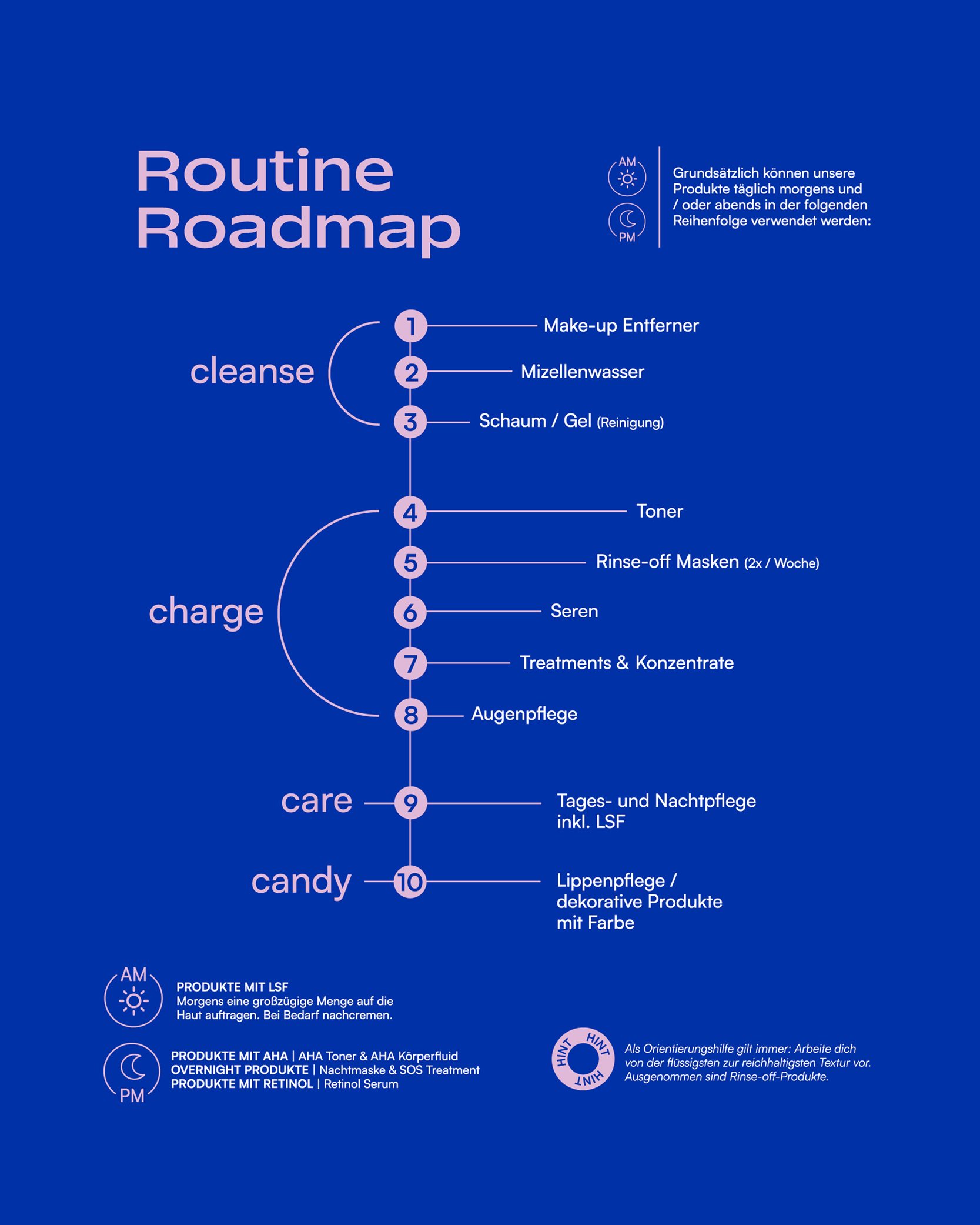 Routine Roadmap

AM
PM

Grundsätzlich können unsere Produkte täglich morgens und / oder abends in der folgenden Reihenfolge verwendet werden:

cleanse
1 Make-up Entferner
2 Mizellenwasser
3 Schaum / Gel (Reinigung)

charge
4 Toner
5 Rinse-off Masken (2x / Woche)
6 Seren
7 Treatments & Konzentrate
8 Augenpflege

care
9 Tages- und Nachtpflege inkl. LSF

candy
10 Lippenpflege / dekorative Produkte mit Farbe

AM
PRODUKTE MIT LSF
Morgens eine großzügige Menge auf die Haut auftragen. Bei Bedarf nachcremen.

PM
PRODUKTE MIT AHA | AHA Toner & AHA Körperfluid
OVERNIGHT PRODUKTE | Nachtmaske & SOS Treatment
PRODUKTE MIT RETINOL | Retinol Serum

HINT HINT HINT
Als Orientierungshilfe gilt immer: Arbeite dich von der flüssigsten zur reichhaltigsten Textur vor. Ausgenommen sind Rinse-off-Produkte.